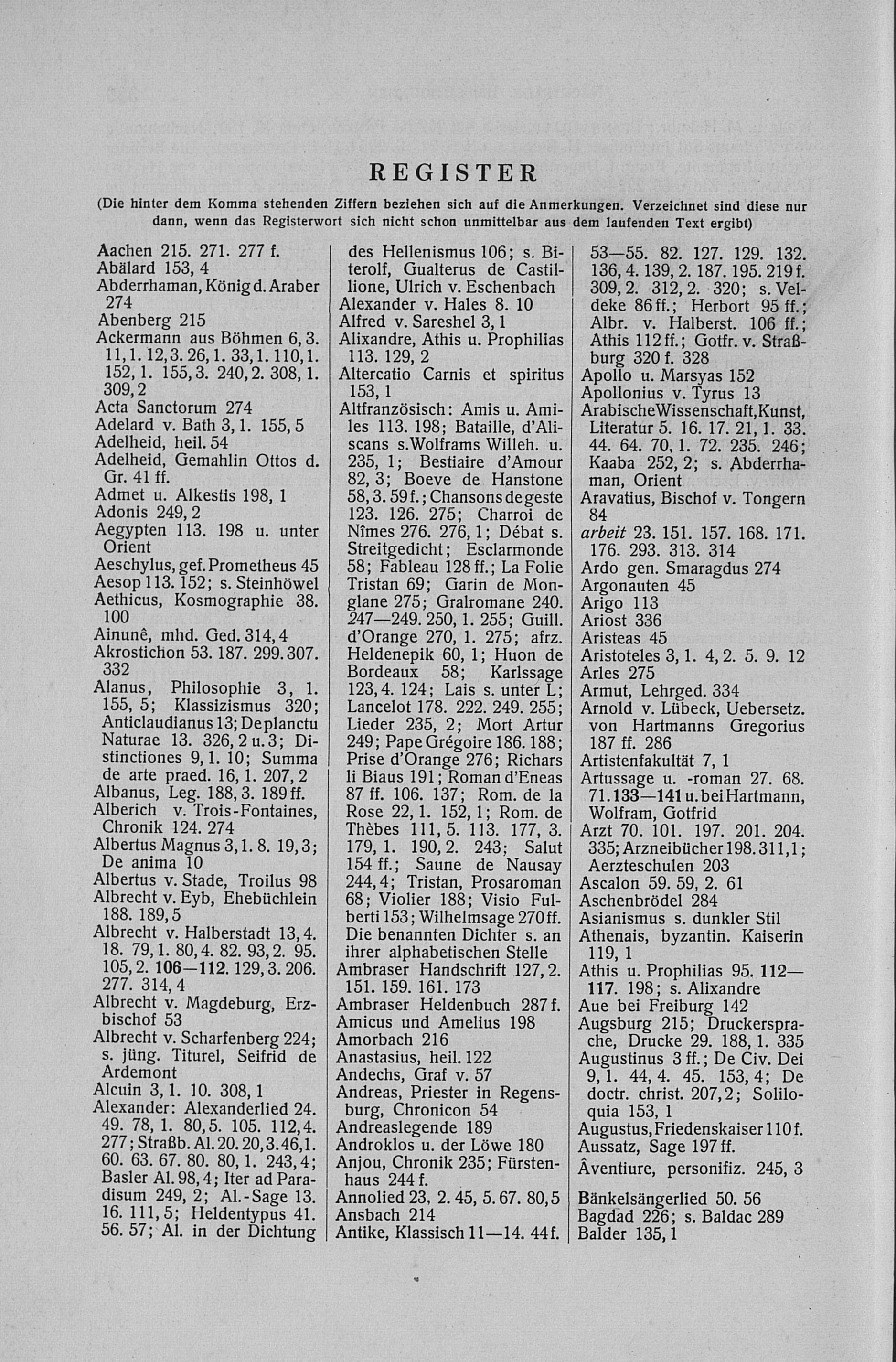 REGISTER

(Die hinter dem Komma stehenden Ziffern beziehen sich auf die Anmerkungen. Verzeichnet sind diese nur dann, wenn das Registerwort sich nicht schon unmittelbar aus dem laufenden Text ergibt)

Aachen 215. 271. 277 f.
Abälard 153, 4
Abderrhaman, König d. Araber 274
Abenberg 215
Ackermann aus Böhmen 6, 3. 11, 1. 12, 3. 26, 1. 33, 1. 110, 1. 152, 1. 155, 3. 240, 2. 308, 1. 309, 2
Acta Sanctorum 274
Adelard v. Bath 3, 1. 155, 5
Adelheid, heil. 54
Adelheid, Gemahlin Ottos d. Gr. 41 ff.
Admet u. Alkestis 198, 1
Adonis 249, 2
Aegypten 113. 198 u. unter Orient
Aeschylus, gef. Prometheus 45
Aesop 113. 152; s. Steinhöwel
Aethicus, Kosmographie 38. 100
Ainunê, mhd. Ged. 314, 4
Akrostichon 53. 187. 299. 307. 332
Alanus, Philosophie 3, 1. 155, 5; Klassizismus 320; Anticlaudianus 13; De planctu Naturae 13. 326, 2 u. 3; Distinctiones 9, 1. 10; Summa de arte praed. 16, 1. 207, 2
Albanus, Leg. 188, 3. 189 ff.
Alberich v. Trois-Fontaines, Chronik 124. 274
Albertus Magnus 3, 1. 8. 19, 3; De anima 10
Albertus v. Stade, Troilus 98
Albrecht v. Eyb, Ehebüchlein 188. 189, 5
Albrecht v. Halberstadt 13, 4. 18. 79, 1. 80, 4. 82. 93, 2. 95. 105, 2. 106—112. 129, 3. 206. 277. 314, 4
Albrecht v. Magdeburg, Erzbischof 53
Albrecht v. Scharfenberg 224; s. jüng. Titurel, Seifrid de Ardemont
Alcuin 3, 1. 10. 308, 1
Alexander: Alexanderlied 24. 49. 78, 1. 80, 5. 105. 112, 4. 277; Straßb. Al. 20. 20, 3. 46, 1. 60. 63. 67. 80. 80, 1. 243, 4; Basler Al. 98, 4; Iter ad Paradisum 249, 2; Al.-Sage 13. 16. 111, 5; Heldentypus 41. 56. 57; Al. in der Dichtung des Hellenismus 106; s. Biterolf, Gualterus de Castillione, Ulrich v. Eschenbach
Alexander v. Hales 8. 10
Alfred v. Sareshel 3, 1
Alixandre, Athis u. Prophilias 113. 129, 2
Altercatio Carnis et spiritus 153, 1
Altfranzösisch: Amis u. Amiles 113. 198; Bataille, d'Aliscans s. Wolframs Willeh. u. 235, 1; Bestiaire d'Amour 82, 3; Boeve de Hanstone 58, 3. 59 f.; Chansons de geste 123. 126. 275; Charroi de Nîmes 276. 276, 1; Débat s. Streitgedicht; Esclarmonde 58; Fableau 128 ff.; La Folie Tristan 69; Garin de Monglane 275; Gralromane 240. 247—249. 250, 1. 255; Guill. d'Orange 270, 1. 275; afrz. Heldenepik 60, 1; Huon de Bordeaux 58; Karlssage 123, 4. 124; Lais s. unter L; Lancelot 178. 222. 249. 255; Lieder 235, 2; Mort Artur 249; Pape Grégoire 186. 188; Prise d'Orange 276; Richars li Biaus 191; Roman d'Eneas 87 ff. 106. 137; Rom. de la Rose 22, 1. 152, 1; Rom. de Thèbes 111, 5. 113. 177, 3. 179, 1. 190, 2. 243; Salut 154 ff.; Saune de Nausay 244, 4; Tristan, Prosaroman 68; Violier 188; Visio Fulberti 153; Wilhelmsage 270 ff. Die benannten Dichter s. an ihrer alphabetischen Stelle
Ambraser Handschrift 127, 2. 151. 159. 161. 173
Ambraser Heldenbuch 287 f.
Amicus und Amelius 198
Amorbach 216
Anastasius, heil. 122
Andechs, Graf v. 57
Andreas, Priester in Regensburg, Chronicon 54
Andreaslegende 189
Androklos u. der Löwe 180
Anjou, Chronik 235; Fürstenhaus 244 f.
Annolied 23, 2. 45, 5. 67. 80, 5
Ansbach 214
Antike, Klassisch 11—14. 44 f. 53—55. 82. 127. 129. 132. 136, 4. 139, 2. 187. 195. 219 f. 309, 2. 312, 2. 320; s. Veldeke 86 ff.; Herbort 95 ff.; Albr. v. Halberst. 106 ff.; Athis 112 ff.; Gotfr. v. Straßburg 320 f. 328
Apollo u. Marsyas 152
Apollonius v. Tyrus 13
Arabische Wissenschaft, Kunst, Literatur 5. 16. 17. 21, 1. 33. 44. 64. 70, 1. 72. 235. 246; Kaaba 252, 2; s. Abderrhaman, Orient
Aravatius, Bischof v. Tongern 84
arbeit 23. 151. 157. 168. 171. 176. 293. 313. 314
Ardo gen. Smaragdus 274
Argonauten 45
Arigo 113
Ariost 336
Aristeas 45
Aristoteles 3, 1. 4, 2. 5. 9. 12
Arles 275
Armut, Lehrged. 334
Arnold v. Lübeck, Uebersetz. von Hartmanns Gregorius 187 ff. 286
Artistenfakultät 7, 1
Artussage u. -roman 27. 68. 71. 133—141 u. bei Hartmann, Wolfram, Gotfrid
Arzt 70. 101. 197. 201. 204. 335; Arzneibücher 198. 311, 1; Aerzteschulen 203
Ascalon 59. 59, 2. 61
Aschenbrödel 284
Asianismus s. dunkler Stil
Athenais, byzantin. Kaiserin 119, 1
Athis u. Prophilias 95. 112—117. 198; s. Alixandre
Aue bei Freiburg 142
Augsburg 215; Druckersprache, Drucke 29. 188, 1. 335
Augustinus 3 ff.; De Civ. Dei 9, 1. 44, 4. 45. 153, 4; De doctr. christ. 207, 2; Soliloquia 153, 1
Augustus, Friedenskaiser 110 f.
Aussatz, Sage 197 ff.
Âventiure, personifiz. 245, 3

Bänkelsängerlied 50. 56
Bagdad 226; s. Baldac 289
Balder 135, 1